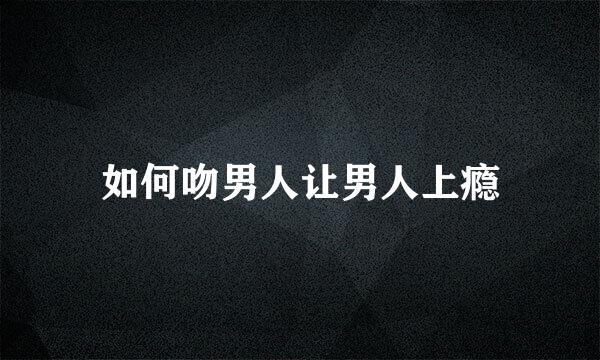 如何吻男人让男人上瘾